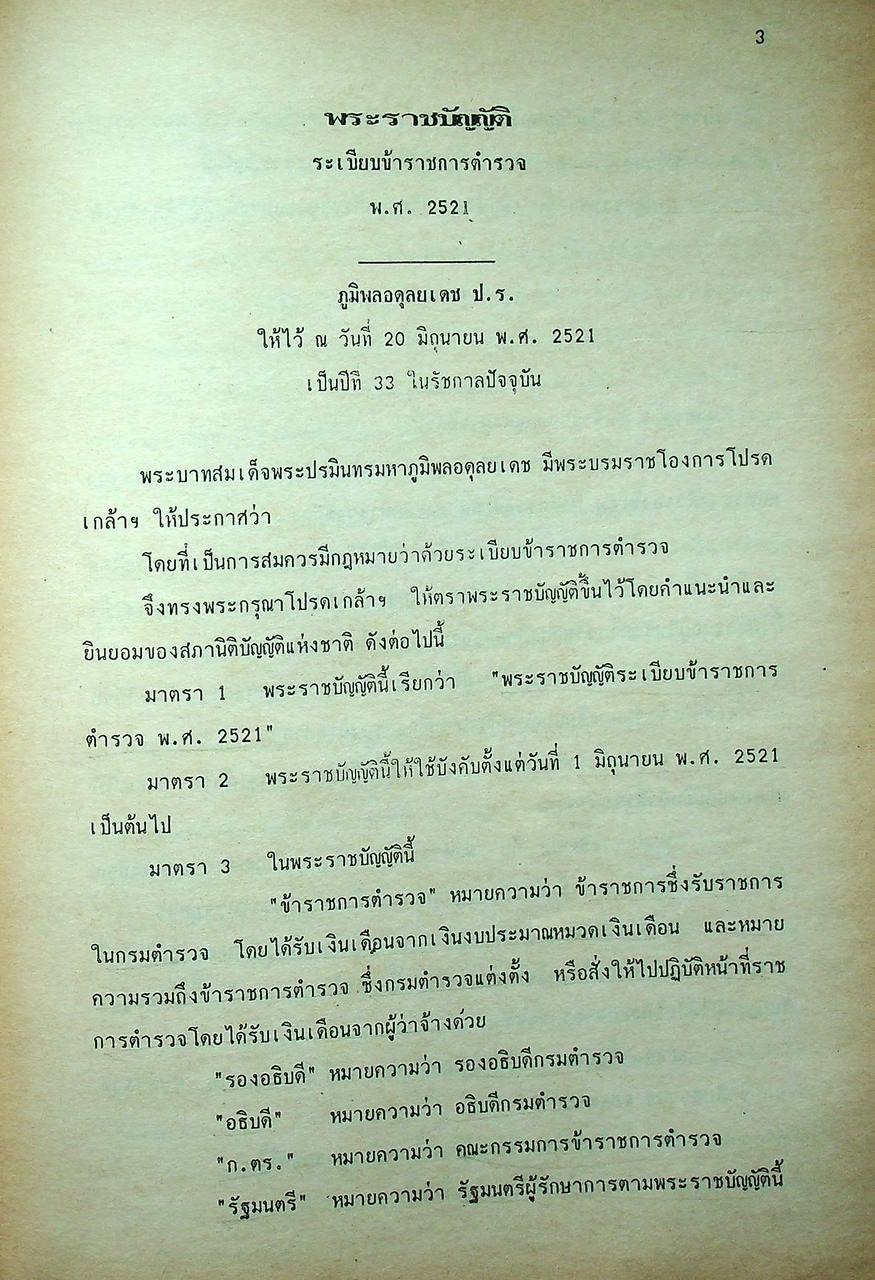 3

พระราชบัญญัติ
ระเบียบข้าราชการตำรวจ
พ.ศ. 2521

ภูมิพลอดุลยเดช ป.ร.
ให้ไว้ ณ วันที่ 20 มิถุนายน พ.ศ. 2521
เป็นปีที่ 33 ในรัชกาลปัจจุบัน

พระบาทสมเด็จพระปรมินทรมหาภูมิพลอดุลยเดช มีพระบรมราชโองการโปรดเกล้าฯ ให้ประกาศว่า

โดยที่เป็นการสมควรมีกฎหมายว่าด้วยระเบียบข้าราชการตำรวจ

จึงทรงพระกรุณาโปรดเกล้าฯ ให้ตราพระราชบัญญัติขึ้นไว้โดยคำแนะนำและยินยอมของสภานิติบัญญัติแห่งชาติ ดังต่อไปนี้

มาตรา 1 พระราชบัญญัตินี้เรียกว่า "พระราชบัญญัติระเบียบข้าราชการตำรวจ พ.ศ. 2521"

มาตรา 2 พระราชบัญญัตินี้ให้ใช้บังคับตั้งแต่วันที่ 1 มิถุนายน พ.ศ. 2521 เป็นต้นไป

มาตรา 3 ในพระราชบัญญัตินี้

"ข้าราชการตำรวจ" หมายความว่า ข้าราชการซึ่งรับราชการในกรมตำรวจ โดยได้รับเงินเดือนจากเงินงบประมาณหมวดเงินเดือน และหมายความรวมถึงข้าราชการตำรวจ ซึ่งกรมตำรวจแต่งตั้ง หรือสั่งให้ไปปฏิบัติหน้าที่ราชการตำรวจโดยได้รับเงินเดือนจากผู้ว่าจ้างด้วย

"รองอธิบดี" หมายความว่า รองอธิบดีกรมตำรวจ

"อธิบดี" หมายความว่า อธิบดีกรมตำรวจ

"ก.ตร." หมายความว่า คณะกรรมการข้าราชการตำรวจ

"รัฐมนตรี" หมายความว่า รัฐมนตรีผู้รักษาการตามพระราชบัญญัตินี้